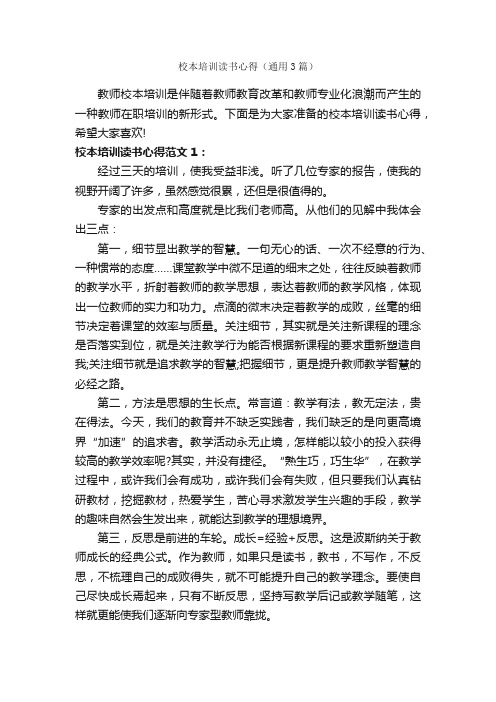 校本培训读书心得（通用3篇）

教师校本培训是伴随着教师教育改革和教师专业化浪潮而产生的一种教师在职培训的新形式。下面是为大家准备的校本培训读书心得，希望大家喜欢!

校本培训读书心得范文１：

经过三天的培训，使我受益非浅。听了几位专家的报告，使我的视野开阔了许多，虽然感觉很累，还但是很值得的。

专家的出发点和高度就是比我们老师高。从他们的见解中我体会出三点：

第一，细节显出教学的智慧。一句无心的话、一次不经意的行为、一种惯常的态度……课堂教学中微不足道的细末之处，往往反映着教师的教学水平，折射着教师的教学思想，表达着教师的教学风格，体现出一位教师的实力和功力。点滴的微末决定着教学的成败，丝毫的细节决定着课堂的效率与质量。关注细节，其实就是关注新课程的理念是否落实到位，就是关注教学行为能否根据新课程的要求重新塑造自我;关注细节就是追求教学的智慧;把握细节，更是提升教师教学智慧的必经之路。

第二，方法是思想的生长点。常言道：教学有法，教无定法，贵在得法。今天，我们的教育并不缺乏实践者，我们缺乏的是向更高境界“加速”的追求者。教学活动永无止境，怎样能以较小的投入获得较高的教学效率呢?其实，并没有捷径。“熟生巧，巧生华”，在教学过程中，或许我们会有成功，或许我们会有失败，但只要我们认真钻研教材，挖掘教材，热爱学生，苦心寻求激发学生兴趣的手段，教学的趣味自然会生发出来，就能达到教学的理想境界。

第三，反思是前进的车轮。成长=经验+反思。这是波斯纳关于教师成长的经典公式。作为教师，如果只是读书，教书，不写作，不反思，不梳理自己的成败得失，就不可能提升自己的教学理念。要使自己尽快成长焉起来，只有不断反思，坚持写教学后记或教学随笔，这样就更能使我们逐渐向专家型教师靠拢。